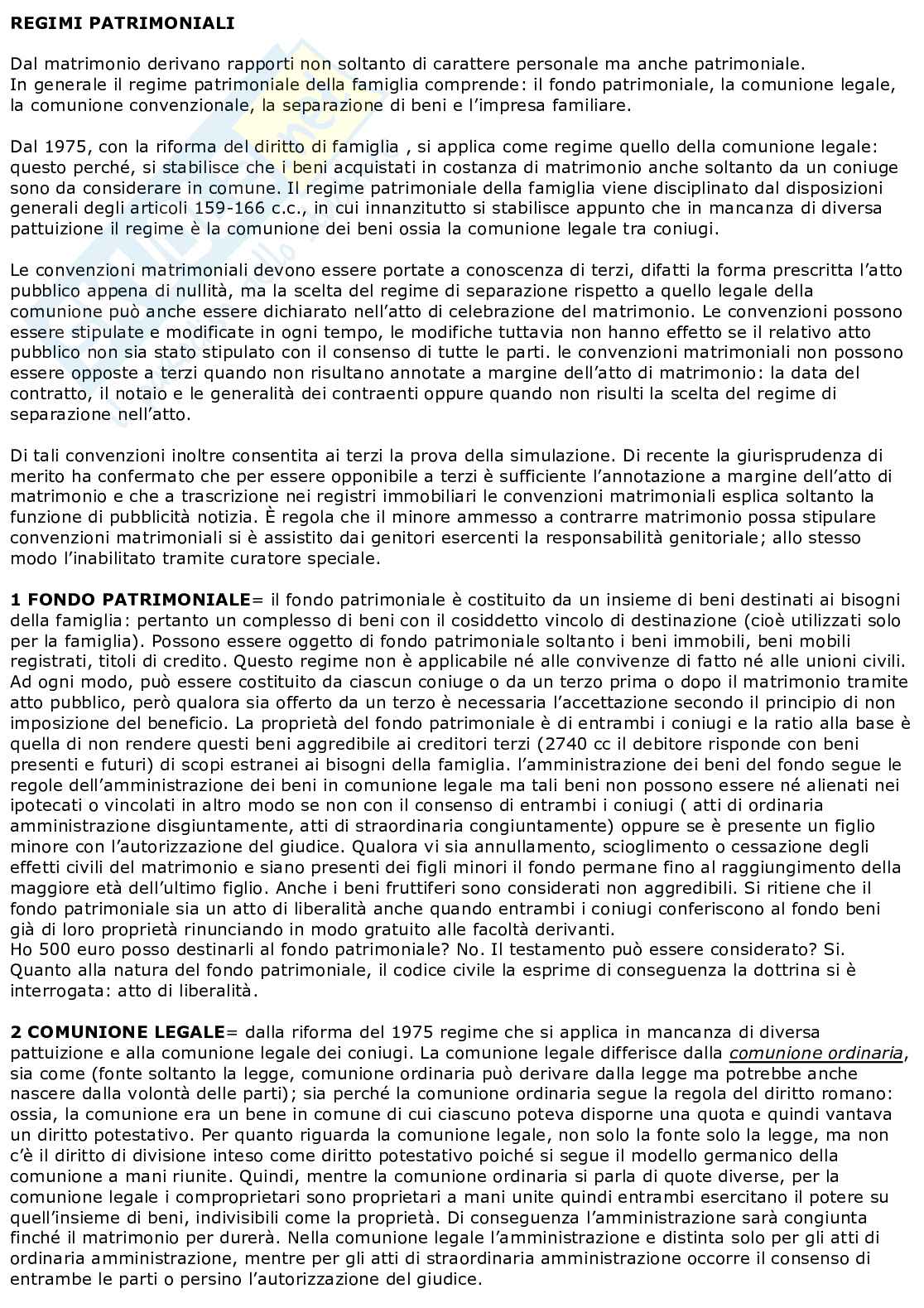 REGIMI PATRIMONIALI

Dal matrimonio derivano rapporti non soltanto di carattere personale ma anche patrimoniale.
In generale il regime patrimoniale della famiglia comprende: il fondo patrimoniale, la comunione legale, la comunione convenzionale, la separazione di beni e l'impresa familiare.

Dal 1975, con la riforma del diritto di famiglia , si applica come regime quello della comunione legale: questo perché, si stabilisce che i beni acquistati in costanza di matrimonio anche soltanto da un coniuge sono da considerare in comune. Il regime patrimoniale della famiglia viene disciplinato dal disposizioni generali degli articoli 159-166 c.c., in cui innanzitutto si stabilisce appunto che in mancanza di diversa pattuizione il regime è la comunione dei beni ossia la comunione legale tra coniugi.

Le convenzioni matrimoniali devono essere portate a conoscenza di terzi, difatti la forma prescritta l'atto pubblico appena di nullità, ma la scelta del regime di separazione rispetto a quello legale della comunione può anche essere dichiarato nell'atto di celebrazione del matrimonio. Le convenzioni possono essere stipulate e modificate in ogni tempo, le modifiche tuttavia non hanno effetto se il relativo atto pubblico non sia stato stipulato con il consenso di tutte le parti. le convenzioni matrimoniali non possono essere opposte a terzi quando non risultano annotate a margine dell'atto di matrimonio: la data del contratto, il notaio e le generalità dei contraenti oppure quando non risulti la scelta del regime di separazione nell'atto.

Di tali convenzioni inoltre consentita ai terzi la prova della simulazione. Di recente la giurisprudenza di merito ha confermato che per essere opponibile a terzi è sufficiente l'annotazione a margine dell'atto di matrimonio e che a trascrizione nei registri immobiliari le convenzioni matrimoniali esplica soltanto la funzione di pubblicità notizia. È regola che il minore ammesso a contrarre matrimonio possa stipulare convenzioni matrimoniali si è assistito dai genitori esercenti la responsabilità genitoriale; allo stesso modo l'inabilitato tramite curatore speciale.

1 FONDO PATRIMONIALE= il fondo patrimoniale è costituito da un insieme di beni destinati ai bisogni della famiglia: pertanto un complesso di beni con il cosiddetto vincolo di destinazione (cioè utilizzati solo per la famiglia). Possono essere oggetto di fondo patrimoniale soltanto i beni immobili, beni mobili registrati, titoli di credito. Questo regime non è applicabile né alle convivenze di fatto né alle unioni civili. Ad ogni modo, può essere costituito da ciascun coniuge o da un terzo prima o dopo il matrimonio tramite atto pubblico, però qualora sia offerto da un terzo è necessaria l'accettazione secondo il principio di non imposizione del beneficio. La proprietà del fondo patrimoniale è di entrambi i coniugi e la ratio alla base è quella di non rendere questi beni aggredibile ai creditori terzi (2740 cc il debitore risponde con beni presenti e futuri) di scopi estranei ai bisogni della famiglia. l'amministrazione dei beni del fondo segue le regole dell'amministrazione dei beni in comunione legale ma tali beni non possono essere né alienati nei ipotecati o vincolati in altro modo se non con il consenso di entrambi i coniugi ( atti di ordinaria amministrazione disgiuntamente, atti di straordinaria congiuntamente) oppure se è presente un figlio minore con l'autorizzazione del giudice. Qualora vi sia annullamento, scioglimento o cessazione degli effetti civili del matrimonio e siano presenti dei figli minori il fondo permane fino al raggiungimento della maggiore età dell'ultimo figlio. Anche i beni fruttiferi sono considerati non aggredibili. Si ritiene che il fondo patrimoniale sia un atto di liberalità anche quando entrambi i coniugi conferiscono al fondo beni già di loro proprietà rinunciando in modo gratuito alle facoltà derivanti.
Ho 500 euro posso destinarli al fondo patrimoniale? No. Il testamento può essere considerato? Si.
Quanto alla natura del fondo patrimoniale, il codice civile la esprime di conseguenza la dottrina si è interrogata: atto di liberalità.

2 COMUNIONE LEGALE= dalla riforma del 1975 regime che si applica in mancanza di diversa pattuizione e alla comunione legale dei coniugi. La comunione legale differisce dalla comunione ordinaria, sia come (fonte soltanto la legge, comunione ordinaria può derivare dalla legge ma potrebbe anche nascere dalla volontà delle parti); sia perché la comunione ordinaria segue la regola del diritto romano: ossia, la comunione era un bene in comune di cui ciascuno poteva disporne una quota e quindi vantava un diritto potestativo. Per quanto riguarda la comunione legale, non solo la fonte solo la legge, ma non c'è il diritto di divisione inteso come diritto potestativo poiché si segue il modello germanico della comunione a mani riunite. Quindi, mentre la comunione ordinaria si parla di quote diverse, per la comunione legale i comproprietari sono proprietari a mani unite quindi entrambi esercitano il potere su quell'insieme di beni, indivisibili come la proprietà. Di conseguenza l'amministrazione sarà congiunta finché il matrimonio per durerà. Nella comunione legale l'amministrazione e distinta solo per gli atti di ordinaria amministrazione, mentre per gli atti di straordinaria amministrazione occorre il consenso di entrambe le parti o persino l'autorizzazione del giudice.